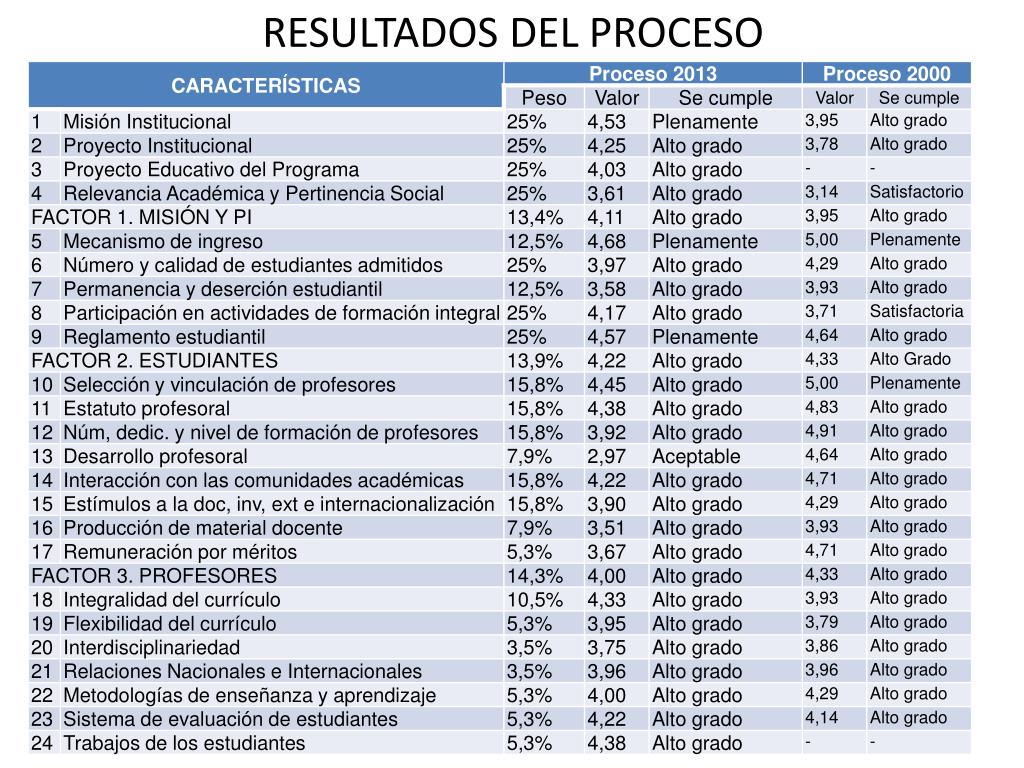 RESULTADOS DEL PROCESO

| CARACTERÍSTICAS | | Proceso 2013 | | | Proceso 2000 | |
|---|---|---|---|---|---|---|
| | | Peso | Valor | Se cumple | Valor | Se cumple |
| 1 | Misión Institucional | 25% | 4,53 | Plenamente | 3,95 | Alto grado |
| 2 | Proyecto Institucional | 25% | 4,25 | Alto grado | 3,78 | Alto grado |
| 3 | Proyecto Educativo del Programa | 25% | 4,03 | Alto grado | - | - |
| 4 | Relevancia Académica y Pertinencia Social | 25% | 3,61 | Alto grado | 3,14 | Satisfactorio |
| FACTOR 1. MISIÓN Y PI | | 13,4% | 4,11 | Alto grado | 3,95 | Alto grado |
| 5 | Mecanismo de ingreso | 12,5% | 4,68 | Plenamente | 5,00 | Plenamente |
| 6 | Número y calidad de estudiantes admitidos | 25% | 3,97 | Alto grado | 4,29 | Alto grado |
| 7 | Permanencia y deserción estudiantil | 12,5% | 3,58 | Alto grado | 3,93 | Alto grado |
| 8 | Participación en actividades de formación integral | 25% | 4,17 | Alto grado | 3,71 | Satisfactoria |
| 9 | Reglamento estudiantil | 25% | 4,57 | Plenamente | 4,64 | Alto grado |
| FACTOR 2. ESTUDIANTES | | 13,9% | 4,22 | Alto grado | 4,33 | Alto Grado |
| 10 | Selección y vinculación de profesores | 15,8% | 4,45 | Alto grado | 5,00 | Plenamente |
| 11 | Estatuto profesoral | 15,8% | 4,38 | Alto grado | 4,83 | Alto grado |
| 12 | Núm, dedic. y nivel de formación de profesores | 15,8% | 3,92 | Alto grado | 4,91 | Alto grado |
| 13 | Desarrollo profesoral | 7,9% | 2,97 | Aceptable | 4,64 | Alto grado |
| 14 | Interacción con las comunidades académicas | 15,8% | 4,22 | Alto grado | 4,71 | Alto grado |
| 15 | Estímulos a la doc, inv, ext e internacionalización | 15,8% | 3,90 | Alto grado | 4,29 | Alto grado |
| 16 | Producción de material docente | 7,9% | 3,51 | Alto grado | 3,93 | Alto grado |
| 17 | Remuneración por méritos | 5,3% | 3,67 | Alto grado | 4,71 | Alto grado |
| FACTOR 3. PROFESORES | | 14,3% | 4,00 | Alto grado | 4,33 | Alto grado |
| 18 | Integralidad del currículo | 10,5% | 4,33 | Alto grado | 3,93 | Alto grado |
| 19 | Flexibilidad del currículo | 5,3% | 3,95 | Alto grado | 3,79 | Alto grado |
| 20 | Interdisciplinariedad | 3,5% | 3,75 | Alto grado | 3,86 | Alto grado |
| 21 | Relaciones Nacionales e Internacionales | 3,5% | 3,96 | Alto grado | 3,96 | Alto grado |
| 22 | Metodologías de enseñanza y aprendizaje | 5,3% | 4,00 | Alto grado | 4,29 | Alto grado |
| 23 | Sistema de evaluación de estudiantes | 5,3% | 4,22 | Alto grado | 4,14 | Alto grado |
| 24 | Trabajos de los estudiantes | 5,3% | 4,38 | Alto grado | - | - |